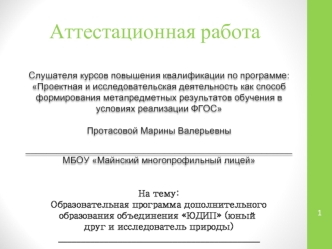 Аттестационная работа

Слушателя курсов повышения квалификации по программе: «Проектная и исследовательская деятельность как способ формирования метапредметных результатов обучения в условиях реализации ФГОС»

Протасовой Марины Валерьевны

МБОУ «Майнский многопрофильный лицей»

На тему:
Образовательная программа дополнительного образования объединения «ЮДИП» (юный друг и исследователь природы)

1